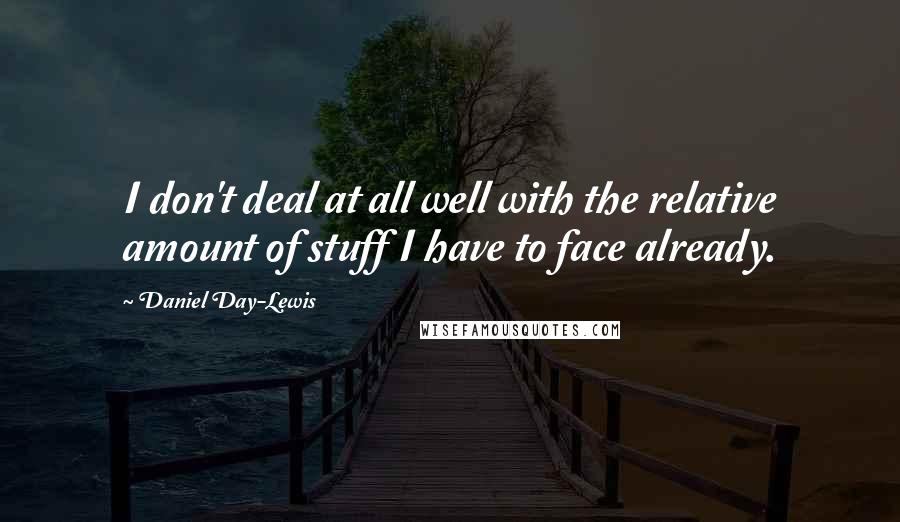 I don't deal at all well with the relative amount of stuff I have to face already.

~ Daniel Day-Lewis

WISEFAMOUSQUOTES.COM